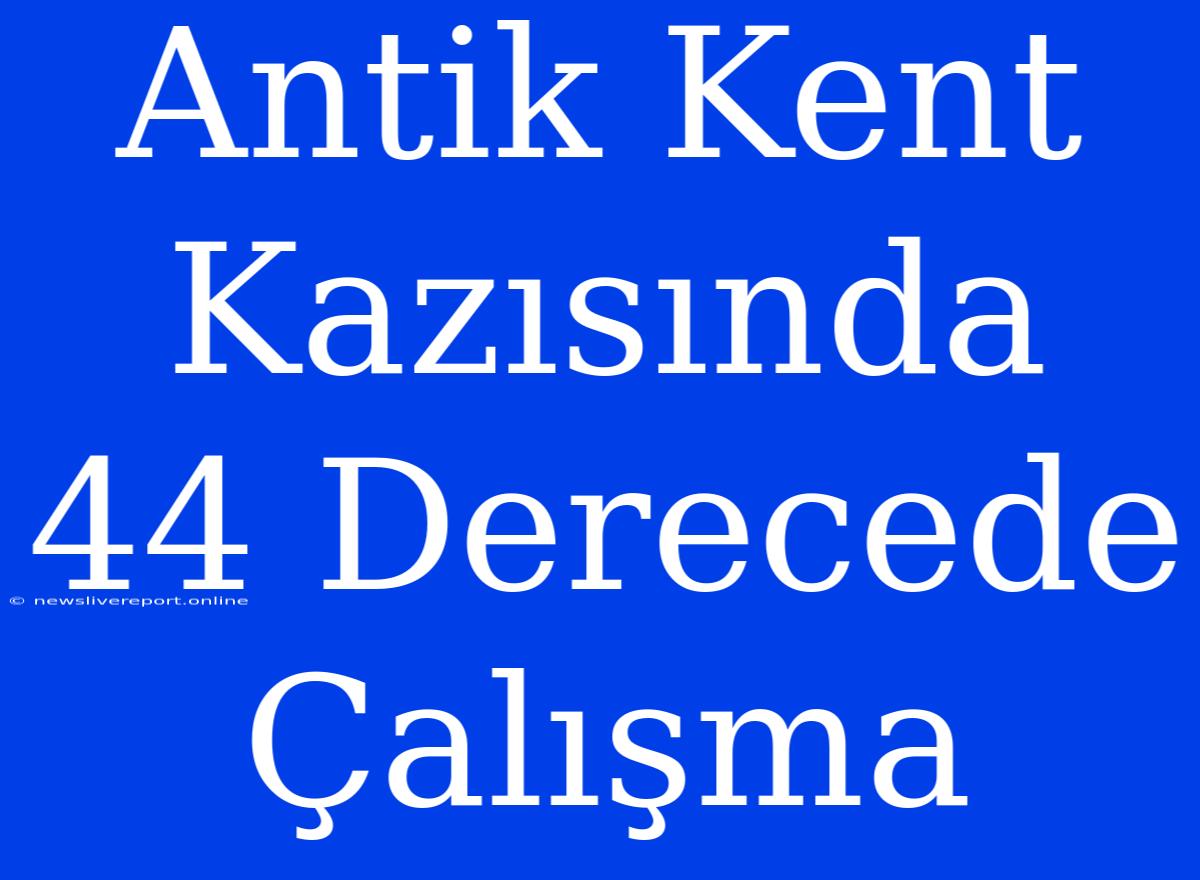 Antik Kent Kazısında 44 Derecede Çalışma

© newslivereport.online